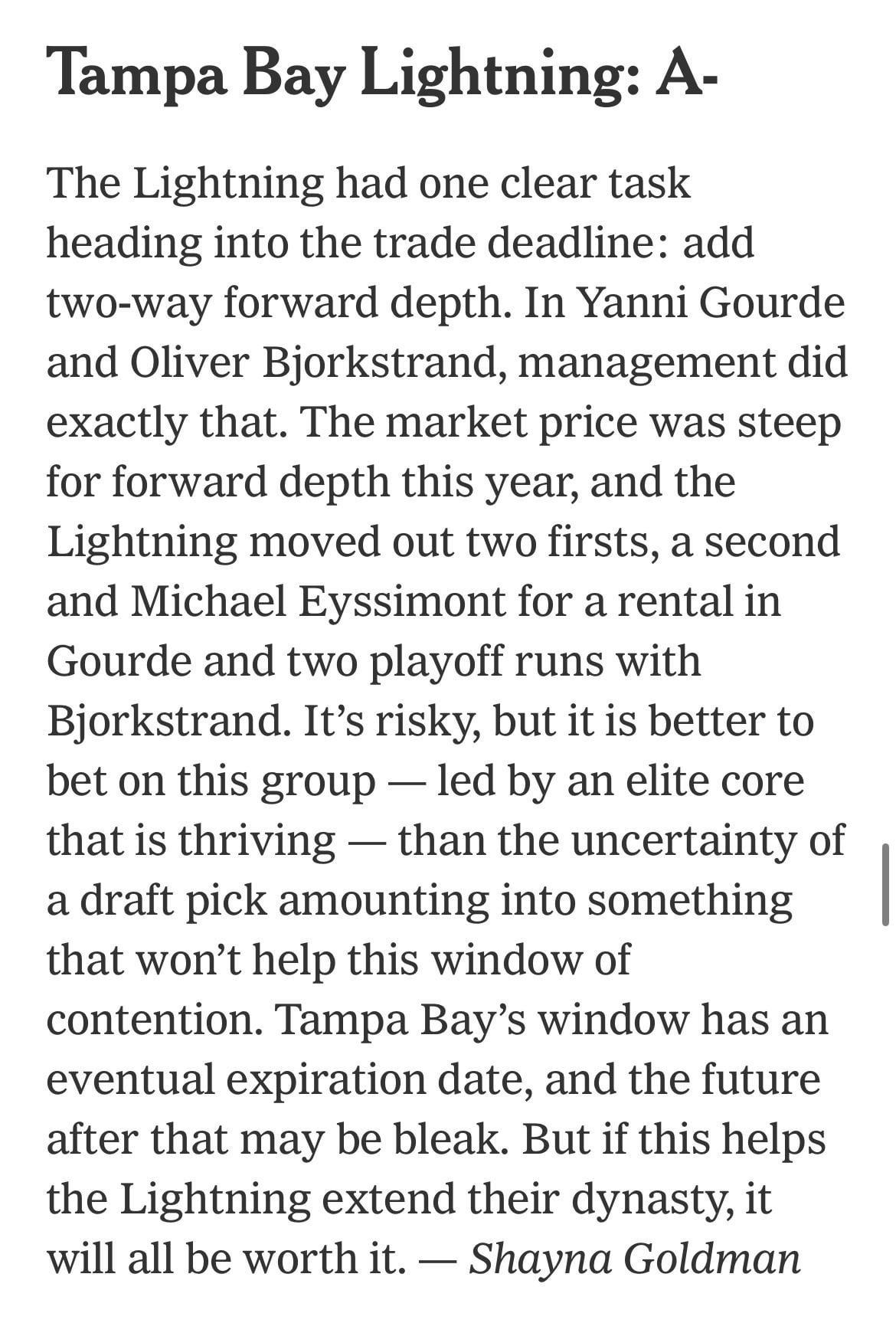 Tampa Bay Lightning: A-

The Lightning had one clear task heading into the trade deadline: add two-way forward depth. In Yanni Gourde and Oliver Bjorkstrand, management did exactly that. The market price was steep for forward depth this year, and the Lightning moved out two firsts, a second and Michael Eyssimont for a rental in Gourde and two playoff runs with Bjorkstrand. It's risky, but it is better to bet on this group — led by an elite core that is thriving — than the uncertainty of a draft pick amounting into something that won't help this window of contention. Tampa Bay's window has an eventual expiration date, and the future after that may be bleak. But if this helps the Lightning extend their dynasty, it will all be worth it. — Shayna Goldman